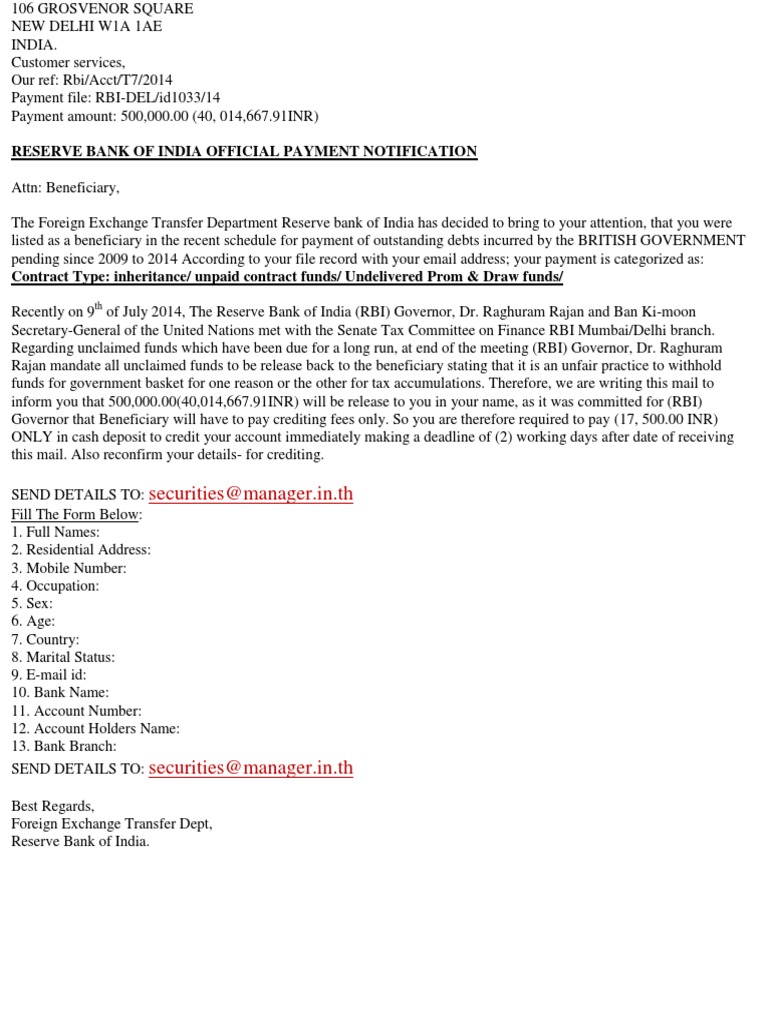 106 GROSVENOR SQUARE
NEW DELHI W1A 1AE
INDIA.
Customer services,
Our ref: Rbi/Acct/T7/2014
Payment file: RBI-DEL/id1033/14
Payment amount: 500,000.00 (40, 014,667.91INR)

RESERVE BANK OF INDIA OFFICIAL PAYMENT NOTIFICATION

Attn: Beneficiary,

The Foreign Exchange Transfer Department Reserve bank of India has decided to bring to your attention, that you were listed as a beneficiary in the recent schedule for payment of outstanding debts incurred by the BRITISH GOVERNMENT pending since 2009 to 2014 According to your file record with your email address; your payment is categorized as:
Contract Type: inheritance/ unpaid contract funds/ Undelivered Prom & Draw funds/

Recently on 9$^{th}$ of July 2014, The Reserve Bank of India (RBI) Governor, Dr. Raghuram Rajan and Ban Ki-moon Secretary-General of the United Nations met with the Senate Tax Committee on Finance RBI Mumbai/Delhi branch. Regarding unclaimed funds which have been due for a long run, at end of the meeting (RBI) Governor, Dr. Raghuram Rajan mandate all unclaimed funds to be release back to the beneficiary stating that it is an unfair practice to withhold funds for government basket for one reason or the other for tax accumulations. Therefore, we are writing this mail to inform you that 500,000.00(40,014,667.91INR) will be release to you in your name, as it was committed for (RBI) Governor that Beneficiary will have to pay crediting fees only. So you are therefore required to pay (17, 500.00 INR) ONLY in cash deposit to credit your account immediately making a deadline of (2) working days after date of receiving this mail. Also reconfirm your details- for crediting.

SEND DETAILS TO: securities@manager.in.th
Fill The Form Below:
1. Full Names:
2. Residential Address:
3. Mobile Number:
4. Occupation:
5. Sex:
6. Age:
7. Country:
8. Marital Status:
9. E-mail id:
10. Bank Name:
11. Account Number:
12. Account Holders Name:
13. Bank Branch:
SEND DETAILS TO: securities@manager.in.th

Best Regards,
Foreign Exchange Transfer Dept,
Reserve Bank of India.